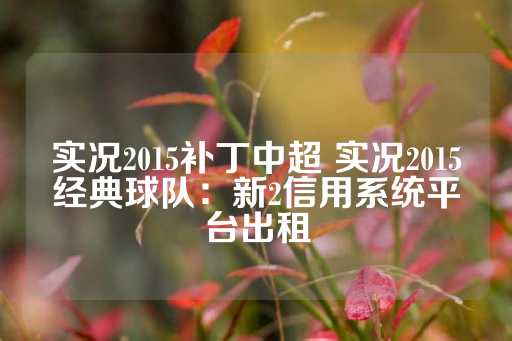 实况2015补丁中超 实况2015经典球队：新2信用系统平台出租